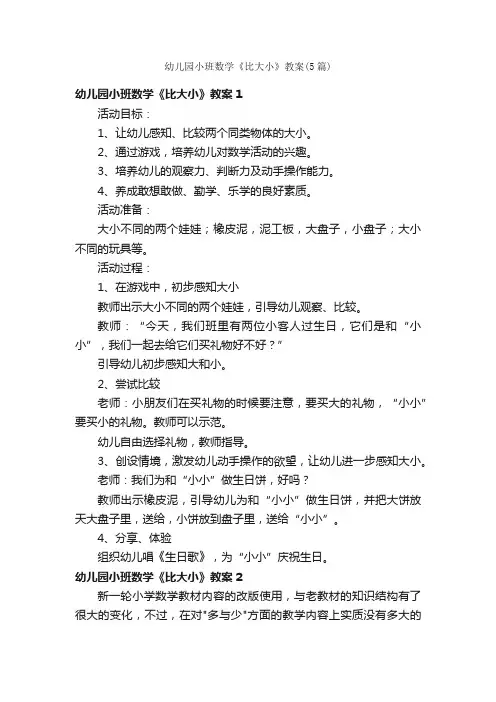 幼儿园小班数学《比大小》教案(5篇)

幼儿园小班数学《比大小》教案1

活动目标：

1、让幼儿感知、比较两个同类物体的大小。

2、通过游戏，培养幼儿对数学活动的兴趣。

3、培养幼儿的观察力、判断力及动手操作能力。

4、养成敢想敢做、勤学、乐学的良好素质。

活动准备：

大小不同的两个娃娃；橡皮泥，泥工板，大盘子，小盘子；大小不同的玩具等。

活动过程：

1、在游戏中，初步感知大小

教师出示大小不同的两个娃娃，引导幼儿观察、比较。

教师：“今天，我们班里有两位小客人过生日，它们是和“小小”，我们一起去给它们买礼物好不好？”

引导幼儿初步感知大和小。

2、尝试比较

老师：小朋友们在买礼物的时候要注意，要买大的礼物，“小小”要买小的礼物。教师可以示范。

幼儿自由选择礼物，教师指导。

3、创设情境，激发幼儿动手操作的欲望，让幼儿进一步感知大小。

老师：我们为和“小小”做生日饼，好吗？

教师出示橡皮泥，引导幼儿为和“小小”做生日饼，并把大饼放天大盘子里，送给，小饼放到盘子里，送给“小小”。

4、分享、体验

组织幼儿唱《生日歌》，为“小小”庆祝生日。

幼儿园小班数学《比大小》教案2

新一轮小学数学教材内容的改版使用，与老教材的知识结构有了很大的变化，不过，在对"多与少"方面的教学内容上实质没有多大的